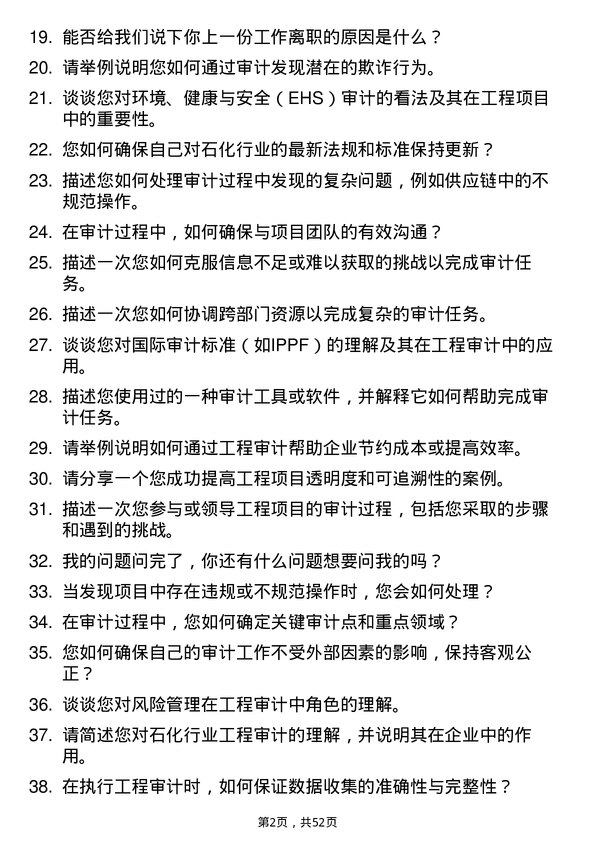 19. 能否给我们说下你上一份工作离职的原因是什么？

20. 请举例说明您如何通过审计发现潜在的欺诈行为。

21. 谈谈您对环境、健康与安全（EHS）审计的看法及其在工程项目中的重要性。

22. 您如何确保自己对石化行业的最新法规和标准保持更新？

23. 描述您如何处理审计过程中发现的复杂问题，例如供应链中的不规范操作。

24. 在审计过程中，如何确保与项目团队的有效沟通？

25. 描述一次您如何克服信息不足或难以获取的挑战以完成审计任务。

26. 描述一次您如何协调跨部门资源以完成复杂的审计任务。

27. 谈谈您对国际审计标准（如IPPF）的理解及其在工程审计中的应用。

28. 描述您使用过的一种审计工具或软件，并解释它如何帮助完成审计任务。

29. 请举例说明如何通过工程审计帮助企业节约成本或提高效率。

30. 请分享一个您成功提高工程项目透明度和可追溯性的案例。

31. 描述一次您参与或领导工程项目的审计过程，包括您采取的步骤和遇到的挑战。

32. 我的问题问完了，你还有什么问题想要问我的吗？

33. 当发现项目中存在违规或不规范操作时，您会如何处理？

34. 在审计过程中，您如何确定关键审计点和重点领域？

35. 您如何确保自己的审计工作不受外部因素的影响，保持客观公正？

36. 谈谈您对风险管理在工程审计中角色的理解。

37. 请简述您对石化行业工程审计的理解，并说明其在企业中的作用。

38. 在执行工程审计时，如何保证数据收集的准确性与完整性？

第2页，共52页